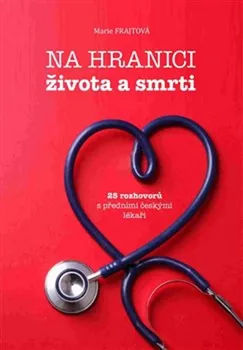 Marie FRAJTOVÁ

NA HRANICI
života a smrti

25 rozhovorů
s předními českými
lékaři